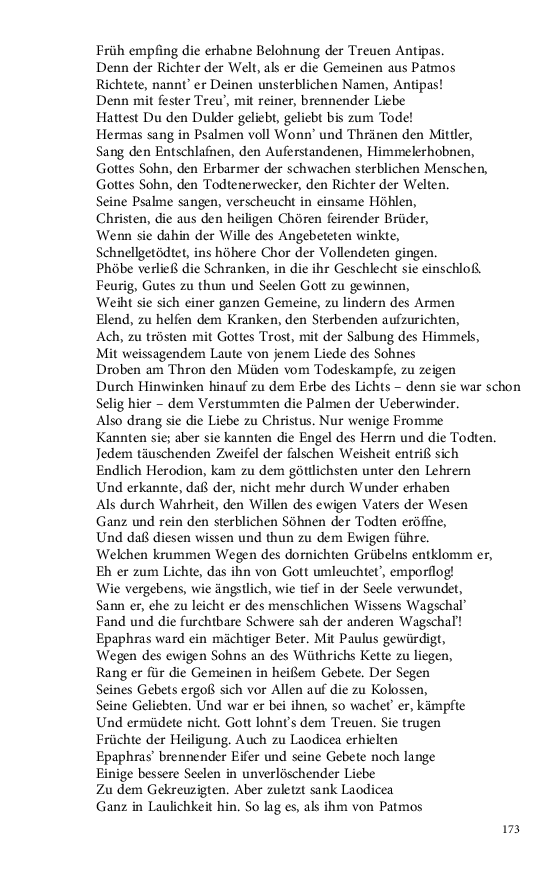 Früh empfing die erhabne Belohnung der Treuen Antipas.
Denn der Richter der Welt, als er die Gemeinen aus Patmos
Richtete, nannt' er Deinen unsterblichen Namen, Antipas!
Denn mit fester Treu', mit reiner, brennender Liebe
Hattest Du den Dulder geliebt, geliebt bis zum Tode!
Hermas sang in Psalmen voll Wonn' und Thränen den Mittler,
Sang den Entschlafnen, den Auferstandenen, Himmelerhobnen,
Gottes Sohn, den Erbarmer der schwachen sterblichen Menschen,
Gottes Sohn, den Todtenerwecker, den Richter der Welten.
Seine Psalme sangen, verscheucht in einsame Höhlen,
Christen, die aus den heiligen Chören feirender Brüder,
Wenn sie dahin der Wille des Angebeteten winkte,
Schnellgetödtet, ins höhere Chor der Vollendeten gingen.
Phöbe verließ die Schranken, in die ihr Geschlecht sie einschloß.
Feurig, Gutes zu thun und Seelen Gott zu gewinnen,
Weiht sie sich einer ganzen Gemeine, zu lindern des Armen
Elend, zu helfen dem Kranken, den Sterbenden aufzurichten,
Ach, zu trösten mit Gottes Trost, mit der Salbung des Himmels,
Mit weissagendem Laute von jenem Liede des Sohnes
Droben am Thron den Müden vom Todeskampfe, zu zeigen
Durch Hinwinken hinauf zu dem Erbe des Lichts – denn sie war schon
Selig hier – dem Verstummten die Palmen der Ueberwinder.
Also drang sie die Liebe zu Christus. Nur wenige Fromme
Kannten sie; aber sie kannten die Engel des Herrn und die Todten.
Jedem täuschenden Zweifel der falschen Weisheit entriß sich
Endlich Herodion, kam zu dem göttlichsten unter den Lehrern
Und erkannte, daß der, nicht mehr durch Wunder erhaben
Als durch Wahrheit, den Willen des ewigen Vaters der Wesen
Ganz und rein den sterblichen Söhnen der Todten eröffne,
Und daß diesen wissen und thun zu dem Ewigen führe.
Welchen krummen Wegen des dornichten Grübelns entklomm er,
Eh er zum Lichte, das ihn von Gott umleuchtet', emporflog!
Wie vergebens, wie ängstlich, wie tief in der Seele verwundet,
Sann er, ehe zu leicht er des menschlichen Wissens Wagschal'
Fand und die furchtbare Schwere sah der anderen Wagschal'!
Epaphras ward ein mächtiger Beter. Mit Paulus gewürdigt,
Wegen des ewigen Sohns an des Wüthrichs Kette zu liegen,
Rang er für die Gemeinen in heißem Gebete. Der Segen
Seines Gebets ergoß sich vor Allen auf die zu Kolossen,
Seine Geliebten. Und war er bei ihnen, so wachet' er, kämpfte
Und ermüdete nicht. Gott lohnt's dem Treuen. Sie trugen
Früchte der Heiligung. Auch zu Laodicea erhielten
Epaphras' brennender Eifer und seine Gebete noch lange
Einige bessere Seelen in unverlöschender Liebe
Zu dem Gekreuzigten. Aber zuletzt sank Laodicea
Ganz in Laulichkeit hin. So lag es, als ihm von Patmos

173